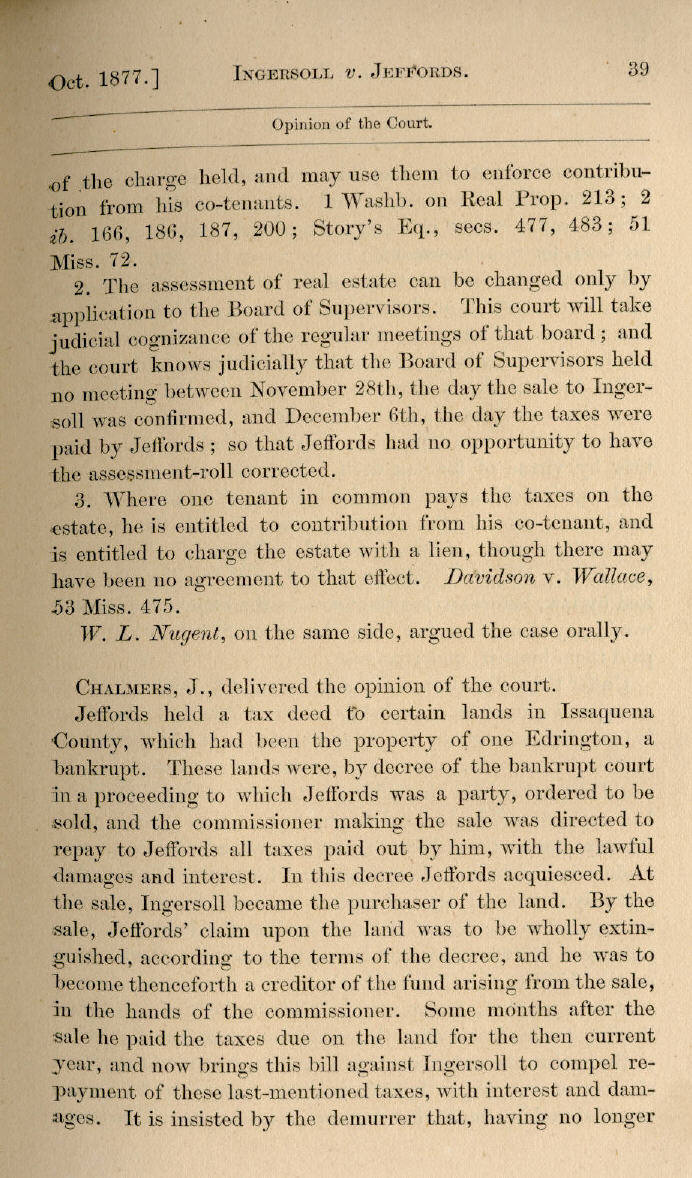 Oct. 1877.] INGERSOLL v. JEFFORDS. 39

Opinion of the Court.

of the charge held, and may use them to enforce contribution from his co-tenants. 1 Washb. on Real Prop. 213; 2 ib. 166, 186, 187, 200; Story's Eq., secs. 477, 483; 51 Miss. 72.

2. The assessment of real estate can be changed only by application to the Board of Supervisors. This court will take judicial cognizance of the regular meetings of that board; and the court knows judicially that the Board of Supervisors held no meeting between November 28th, the day the sale to Ingersoll was confirmed, and December 6th, the day the taxes were paid by Jeffords; so that Jeffords had no opportunity to have the assessment-roll corrected.

3. Where one tenant in common pays the taxes on the estate, he is entitled to contribution from his co-tenant, and is entitled to charge the estate with a lien, though there may have been no agreement to that effect. Davidson v. Wallace, 53 Miss. 475.

W. L. Nugent, on the same side, argued the case orally.

CHALMERS, J., delivered the opinion of the court.

Jeffords held a tax deed to certain lands in Issaquena County, which had been the property of one Edrington, a bankrupt. These lands were, by decree of the bankrupt court in a proceeding to which Jeffords was a party, ordered to be sold, and the commissioner making the sale was directed to repay to Jeffords all taxes paid out by him, with the lawful damages and interest. In this decree Jeffords acquiesced. At the sale, Ingersoll became the purchaser of the land. By the sale, Jeffords' claim upon the land was to be wholly extinguished, according to the terms of the decree, and he was to become thenceforth a creditor of the fund arising from the sale, in the hands of the commissioner. Some months after the sale he paid the taxes due on the land for the then current year, and now brings this bill against Ingersoll to compel repayment of these last-mentioned taxes, with interest and damages. It is insisted by the demurrer that, having no longer